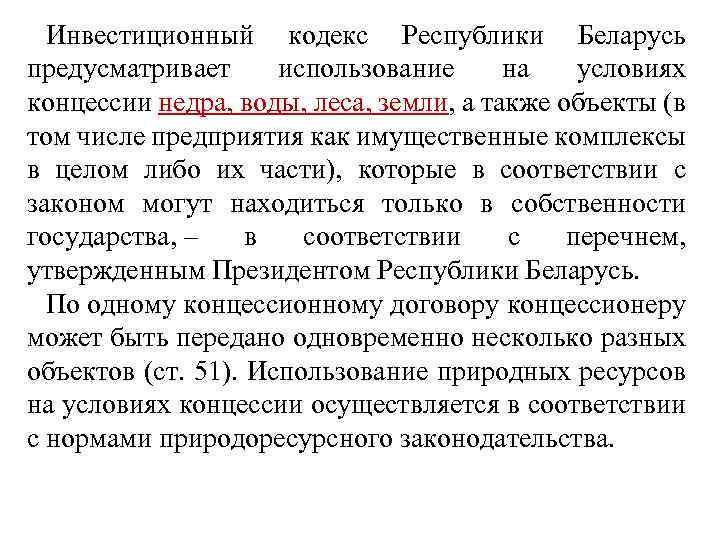 Инвестиционный кодекс Республики Беларусь предусматривает использование на условиях концессии недра, воды, леса, земли, а также объекты (в том числе предприятия как имущественные комплексы в целом либо их части), которые в соответствии с законом могут находиться только в собственности государства, – в соответствии с перечнем, утвержденным Президентом Республики Беларусь.

По одному концессионному договору концессионеру может быть передано одновременно несколько разных объектов (ст. 51). Использование природных ресурсов на условиях концессии осуществляется в соответствии с нормами природоресурсного законодательства.